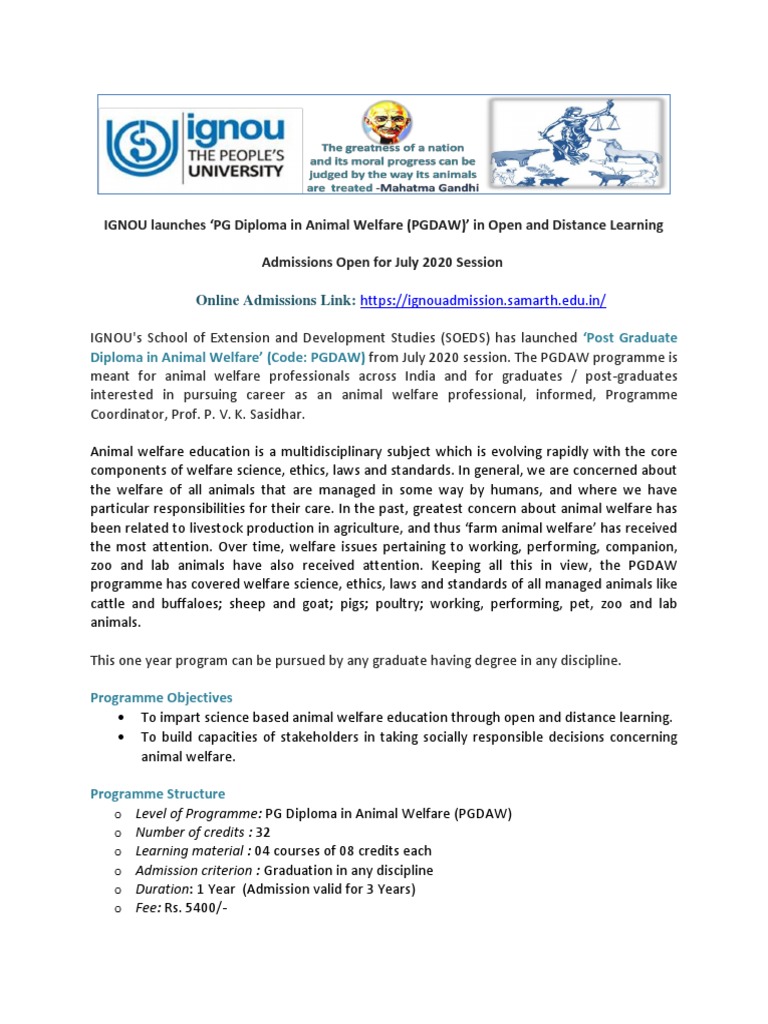 ignou
THE PEOPLE'S UNIVERSITY

The greatness of a nation and its moral progress can be judged by the way its animals are treated -Mahatma Gandhi

IGNOU launches 'PG Diploma in Animal Welfare (PGDAW)' in Open and Distance Learning

Admissions Open for July 2020 Session

Online Admissions Link: https://ignouadmission.samarth.edu.in/

IGNOU's School of Extension and Development Studies (SOEDS) has launched 'Post Graduate Diploma in Animal Welfare' (Code: PGDAW) from July 2020 session. The PGDAW programme is meant for animal welfare professionals across India and for graduates / post-graduates interested in pursuing career as an animal welfare professional, informed, Programme Coordinator, Prof. P. V. K. Sasidhar.

Animal welfare education is a multidisciplinary subject which is evolving rapidly with the core components of welfare science, ethics, laws and standards. In general, we are concerned about the welfare of all animals that are managed in some way by humans, and where we have particular responsibilities for their care. In the past, greatest concern about animal welfare has been related to livestock production in agriculture, and thus 'farm animal welfare' has received the most attention. Over time, welfare issues pertaining to working, performing, companion, zoo and lab animals have also received attention. Keeping all this in view, the PGDAW programme has covered welfare science, ethics, laws and standards of all managed animals like cattle and buffaloes; sheep and goat; pigs; poultry; working, performing, pet, zoo and lab animals.

This one year program can be pursued by any graduate having degree in any discipline.

Programme Objectives
• To impart science based animal welfare education through open and distance learning.
• To build capacities of stakeholders in taking socially responsible decisions concerning animal welfare.

Programme Structure
o Level of Programme: PG Diploma in Animal Welfare (PGDAW)
o Number of credits : 32
o Learning material : 04 courses of 08 credits each
o Admission criterion : Graduation in any discipline
o Duration: 1 Year (Admission valid for 3 Years)
o Fee: Rs. 5400/-